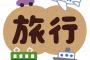 旅行